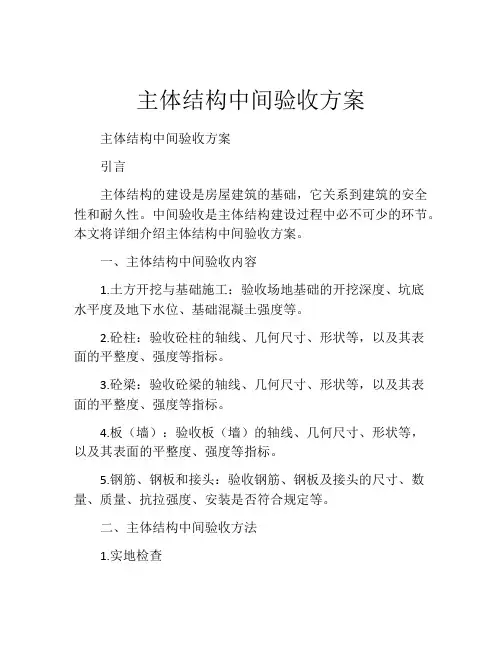 主体结构中间验收方案

主体结构中间验收方案

引言

主体结构的建设是房屋建筑的基础，它关系到建筑的安全性和耐久性。中间验收是主体结构建设过程中必不可少的环节。本文将详细介绍主体结构中间验收方案。

一、主体结构中间验收内容

1.土方开挖与基础施工：验收场地基础的开挖深度、坑底水平度及地下水位、基础混凝土强度等。

2.砼柱：验收砼柱的轴线、几何尺寸、形状等，以及其表面的平整度、强度等指标。

3.砼梁：验收砼梁的轴线、几何尺寸、形状等，以及其表面的平整度、强度等指标。

4.板（墙）：验收板（墙）的轴线、几何尺寸、形状等，以及其表面的平整度、强度等指标。

5.钢筋、钢板和接头：验收钢筋、钢板及接头的尺寸、数量、质量、抗拉强度、安装是否符合规定等。

二、主体结构中间验收方法

1.实地检查